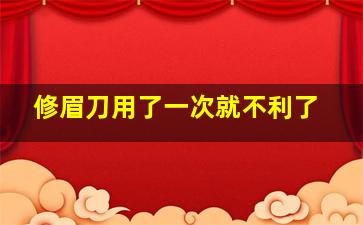 修眉刀用了一次就不利了